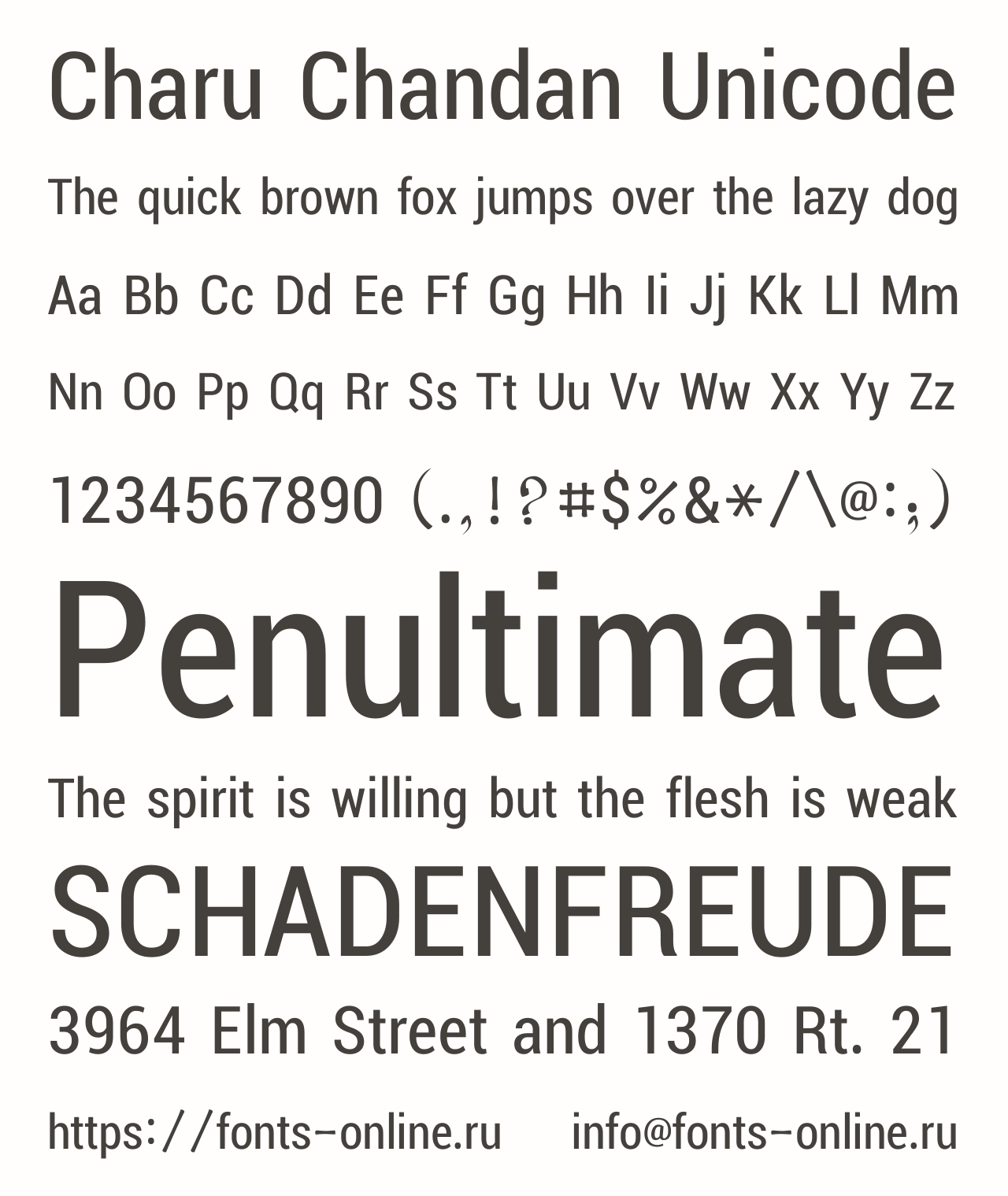 Charu Chandan Unicode

The quick brown fox jumps over the lazy dog

Aa Bb Cc Dd Ee Ff Gg Hh Ii Jj Kk Ll Mm

Nn Oo Pp Qq Rr Ss Tt Uu Vv Ww Xx Yy Zz

1234567890 (.,!?#$%&*/\@:;)

Penultimate

The spirit is willing but the flesh is weak

SCHADENFREUDE

3964 Elm Street and 1370 Rt. 21

https://fonts-online.ru info@fonts-online.ru